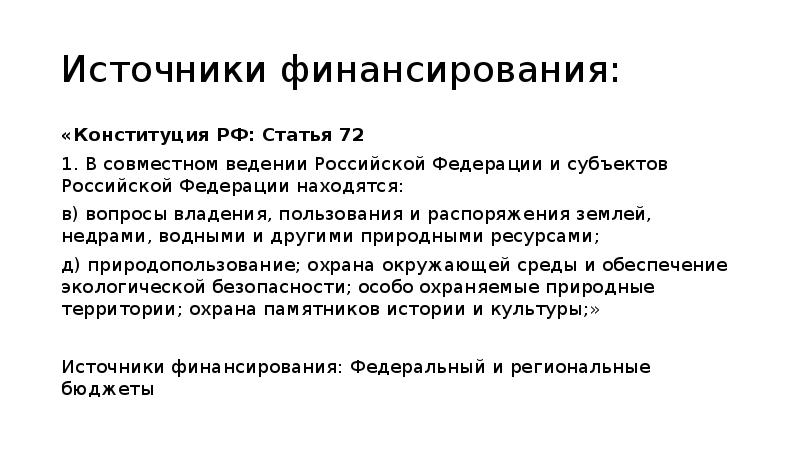 Источники финансирования:

«Конституция РФ: Статья 72

1. В совместном ведении Российской Федерации и субъектов Российской Федерации находятся:

в) вопросы владения, пользования и распоряжения землей, недрами, водными и другими природными ресурсами;

д) природопользование; охрана окружающей среды и обеспечение экологической безопасности; особо охраняемые природные территории; охрана памятников истории и культуры;»

Источники финансирования: Федеральный и региональные бюджеты